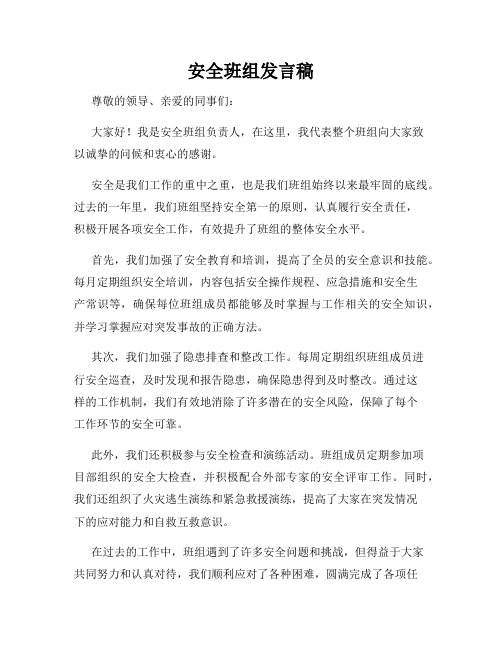 安全班组发言稿

尊敬的领导、亲爱的同事们：

大家好！我是安全班组负责人，在这里，我代表整个班组向大家致以诚挚的问候和衷心的感谢。

安全是我们工作的重中之重，也是我们班组始终以来最牢固的底线。过去的一年里，我们班组坚持安全第一的原则，认真履行安全责任，积极开展各项安全工作，有效提升了班组的整体安全水平。

首先，我们加强了安全教育和培训，提高了全员的安全意识和技能。每月定期组织安全培训，内容包括安全操作规程、应急措施和安全生产常识等，确保每位班组成员都能够及时掌握与工作相关的安全知识，并学习掌握应对突发事故的正确方法。

其次，我们加强了隐患排查和整改工作。每周定期组织班组成员进行安全巡查，及时发现和报告隐患，确保隐患得到及时整改。通过这样的工作机制，我们有效地消除了许多潜在的安全风险，保障了每个工作环节的安全可靠。

此外，我们还积极参与安全检查和演练活动。班组成员定期参加项目部组织的安全大检查，并积极配合外部专家的安全评审工作。同时，我们还组织了火灾逃生演练和紧急救援演练，提高了大家在突发情况下的应对能力和自救互救意识。

在过去的工作中，班组遇到了许多安全问题和挑战，但得益于大家共同努力和认真对待，我们顺利应对了各种困难，圆满完成了各项任